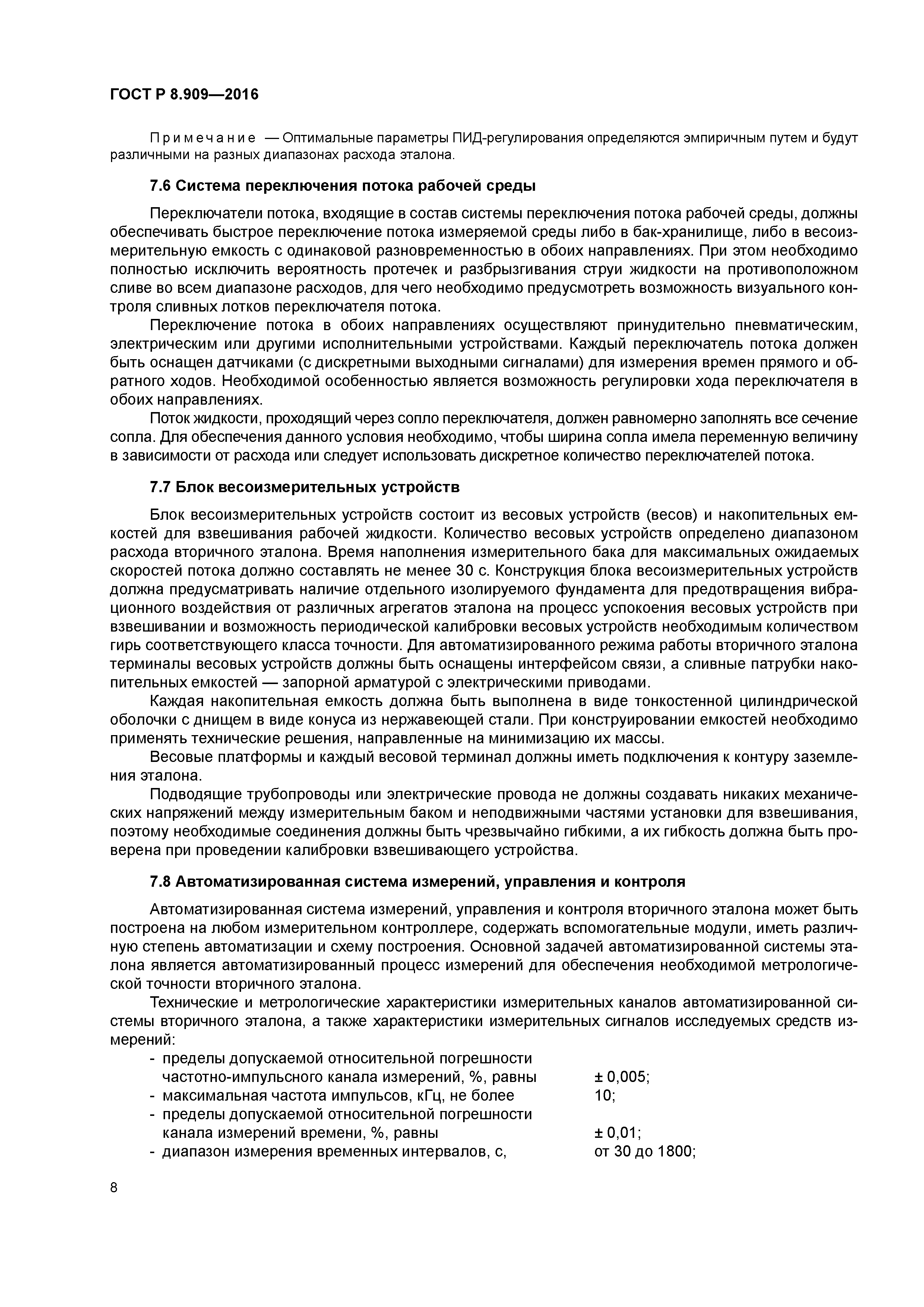 ГОСТ Р 8.909—2016

Примечание — Оптимальные параметры ПИД-регулирования определяются эмпиричным путем и будут различными на разных диапазонах расхода эталона.

7.6 Система переключения потока рабочей среды

Переключатели потока, входящие в состав системы переключения потока рабочей среды, должны обеспечивать быстрое переключение потока измеряемой среды либо в бак-хранилище, либо в весоизмерительную емкость с одинаковой разновременностью в обоих направлениях. При этом необходимо полностью исключить вероятность протечек и разбрызгивания струи жидкости на противоположном сливе во всем диапазоне расходов, для чего необходимо предусмотреть возможность визуального контроля сливных лотков переключателя потока.

Переключение потока в обоих направлениях осуществляют принудительно пневматическим, электрическим или другими исполнительными устройствами. Каждый переключатель потока должен быть оснащен датчиками (с дискретными выходными сигналами) для измерения времен прямого и обратного ходов. Необходимой особенностью является возможность регулировки хода переключателя в обоих направлениях.

Поток жидкости, проходящий через сопло переключателя, должен равномерно заполнять все сечение сопла. Для обеспечения данного условия необходимо, чтобы ширина сопла имела переменную величину в зависимости от расхода или следует использовать дискретное количество переключателей потока.

7.7 Блок весоизмерительных устройств

Блок весоизмерительных устройств состоит из весовых устройств (весов) и накопительных емкостей для взвешивания рабочей жидкости. Количество весовых устройств определено диапазоном расхода вторичного эталона. Время наполнения измерительного бака для максимальных ожидаемых скоростей потока должно составлять не менее 30 с. Конструкция блока весоизмерительных устройств должна предусматривать наличие отдельного изолируемого фундамента для предотвращения вибрационного воздействия от различных агрегатов эталона на процесс успокоения весовых устройств при взвешивании и возможность периодической калибровки весовых устройств необходимым количеством гирь соответствующего класса точности. Для автоматизированного режима работы вторичного эталона терминалы весовых устройств должны быть оснащены интерфейсом связи, а сливные патрубки накопительных емкостей — запорной арматурой с электрическими приводами.

Каждая накопительная емкость должна быть выполнена в виде тонкостенной цилиндрической оболочки с днищем в виде конуса из нержавеющей стали. При конструировании емкостей необходимо применять технические решения, направленные на минимизацию их массы.

Весовые платформы и каждый весовой терминал должны иметь подключения к контуру заземления эталона.

Подводящие трубопроводы или электрические провода не должны создавать никаких механических напряжений между измерительным баком и неподвижными частями установки для взвешивания, поэтому необходимые соединения должны быть чрезвычайно гибкими, а их гибкость должна быть проверена при проведении калибровки взвешивающего устройства.

7.8 Автоматизированная система измерений, управления и контроля

Автоматизированная система измерений, управления и контроля вторичного эталона может быть построена на любом измерительном контроллере, содержать вспомогательные модули, иметь различную степень автоматизации и схему построения. Основной задачей автоматизированной системы эталона является автоматизированный процесс измерений для обеспечения необходимой метрологической точности вторичного эталона.

Технические и метрологические характеристики измерительных каналов автоматизированной системы вторичного эталона, а также характеристики измерительных сигналов исследуемых средств измерений:

- пределы допускаемой относительной погрешности частотно-импульсного канала измерений, %, равны ± 0,005;
- максимальная частота импульсов, кГц, не более 10;
- пределы допускаемой относительной погрешности канала измерений времени, %, равны ± 0,01;
- диапазон измерения временных интервалов, с, от 30 до 1800;

8